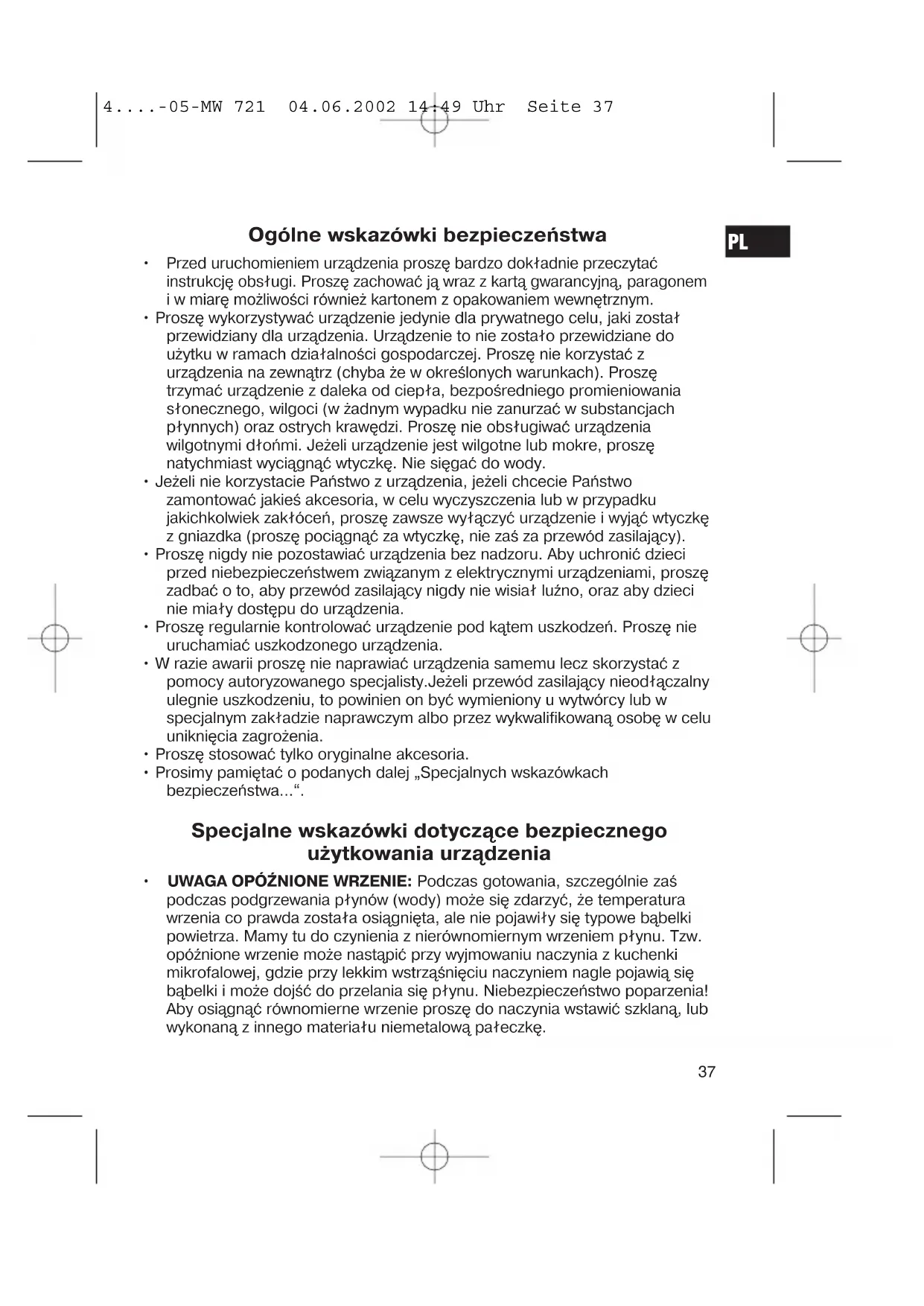 4....-05-MW 721 04.06.2002 14:49 Uhr Seite 37

PL

Ogólne wskazówki bezpieczeństwa

• Przed uruchomieniem urządzenia proszę bardzo dokładnie przeczytać instrukcję obsługi. Proszę zachować ją wraz z kartą gwarancyjną, paragonem i w miarę możliwości również kartonem z opakowaniem wewnętrznym.
• Proszę wykorzystywać urządzenie jedynie dla prywatnego celu, jaki został przewidziany dla urządzenia. Urządzenie to nie zostało przewidziane do użytku w ramach działalności gospodarczej. Proszę nie korzystać z urządzenia na zewnątrz (chyba że w określonych warunkach). Proszę trzymać urządzenie z daleka od ciepła, bezpośredniego promieniowania słonecznego, wilgoci (w żadnym wypadku nie zanurzać w substancjach płynnych) oraz ostrych krawędzi. Proszę nie obsługiwać urządzenia wilgotnymi dłońmi. Jeżeli urządzenie jest wilgotne lub mokre, proszę natychmiast wyciągnąć wtyczkę. Nie sięgać do wody.
• Jeżeli nie korzystacie Państwo z urządzenia, jeżeli chcecie Państwo zamontować jakieś akcesoria, w celu wyczyszczenia lub w przypadku jakichkolwiek zakłóceń, proszę zawsze wyłączyć urządzenie i wyjąć wtyczkę z gniazdka (proszę pociągnąć za wtyczkę, nie zaś za przewód zasilający).
• Proszę nigdy nie pozostawiać urządzenia bez nadzoru. Aby uchronić dzieci przed niebezpieczeństwem związanym z elektrycznymi urządzeniami, proszę zadbać o to, aby przewód zasilający nigdy nie wisiał luźno, oraz aby dzieci nie miały dostępu do urządzenia.
• Proszę regularnie kontrolować urządzenie pod kątem uszkodzeń. Proszę nie uruchamiać uszkodzonego urządzenia.
• W razie awarii proszę nie naprawiać urządzenia samemu lecz skorzystać z pomocy autoryzowanego specjalisty.Jeżeli przewód zasilający nieodłączalny ulegnie uszkodzeniu, to powinien on być wymieniony u wytwórcy lub w specjalnym zakładzie naprawczym albo przez wykwalifikowaną osobę w celu uniknięcia zagrożenia.
• Proszę stosować tylko oryginalne akcesoria.
• Prosimy pamiętać o podanych dalej „Specjalnych wskazówkach bezpieczeństwa...“.

Specjalne wskazówki dotyczące bezpiecznego użytkowania urządzenia

• UWAGA OPÓŹNIONE WRZENIE: Podczas gotowania, szczególnie zaś podczas podgrzewania płynów (wody) może się zdarzyć, że temperatura wrzenia co prawda została osiągnięta, ale nie pojawiły się typowe bąbelki powietrza. Mamy tu do czynienia z nierównomiernym wrzeniem płynu. Tzw. opóźnione wrzenie może nastąpić przy wyjmowaniu naczynia z kuchenki mikrofalowej, gdzie przy lekkim wstrząśnięciu naczyniem nagle pojawią się bąbelki i może dojść do przelania się płynu. Niebezpieczeństwo poparzenia! Aby osiągnąć równomierne wrzenie proszę do naczynia wstawić szklaną, lub wykonaną z innego materiału niemetalową pałeczkę.

37